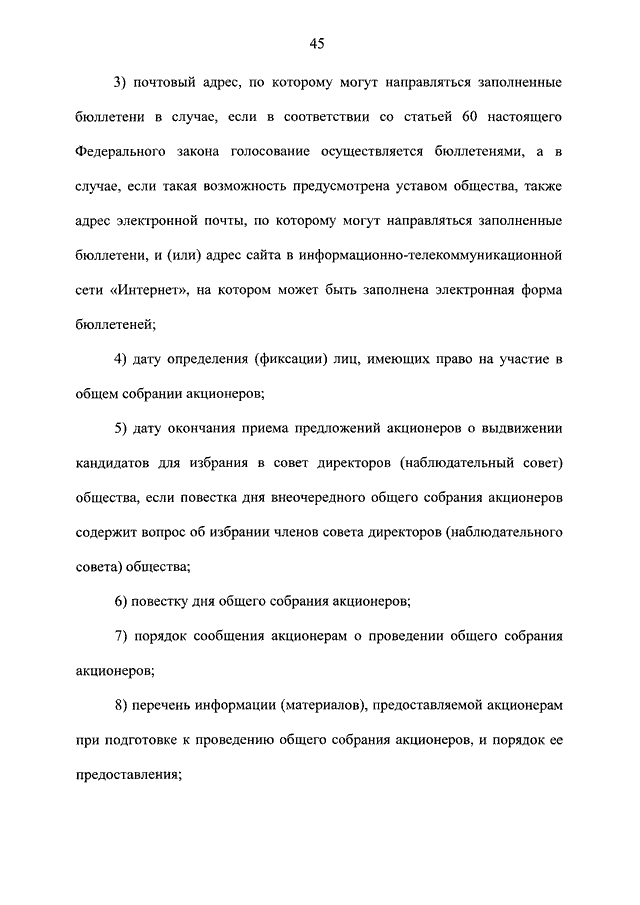 45

3) почтовый адрес, по которому могут направляться заполненные бюллетени в случае, если в соответствии со статьей 60 настоящего Федерального закона голосование осуществляется бюллетенями, а в случае, если такая возможность предусмотрена уставом общества, также адрес электронной почты, по которому могут направляться заполненные бюллетени, и (или) адрес сайта в информационно-телекоммуникационной сети «Интернет», на котором может быть заполнена электронная форма бюллетеней;

4) дату определения (фиксации) лиц, имеющих право на участие в общем собрании акционеров;

5) дату окончания приема предложений акционеров о выдвижении кандидатов для избрания в совет директоров (наблюдательный совет) общества, если повестка дня внеочередного общего собрания акционеров содержит вопрос об избрании членов совета директоров (наблюдательного совета) общества;

6) повестку дня общего собрания акционеров;

7) порядок сообщения акционерам о проведении общего собрания акционеров;

8) перечень информации (материалов), предоставляемой акционерам при подготовке к проведению общего собрания акционеров, и порядок ее предоставления;